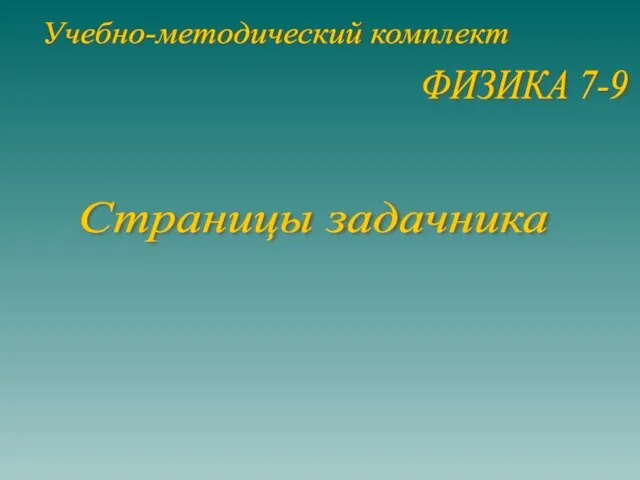 Учебно-методический комплект

ФИЗИКА 7-9

Страницы задачника